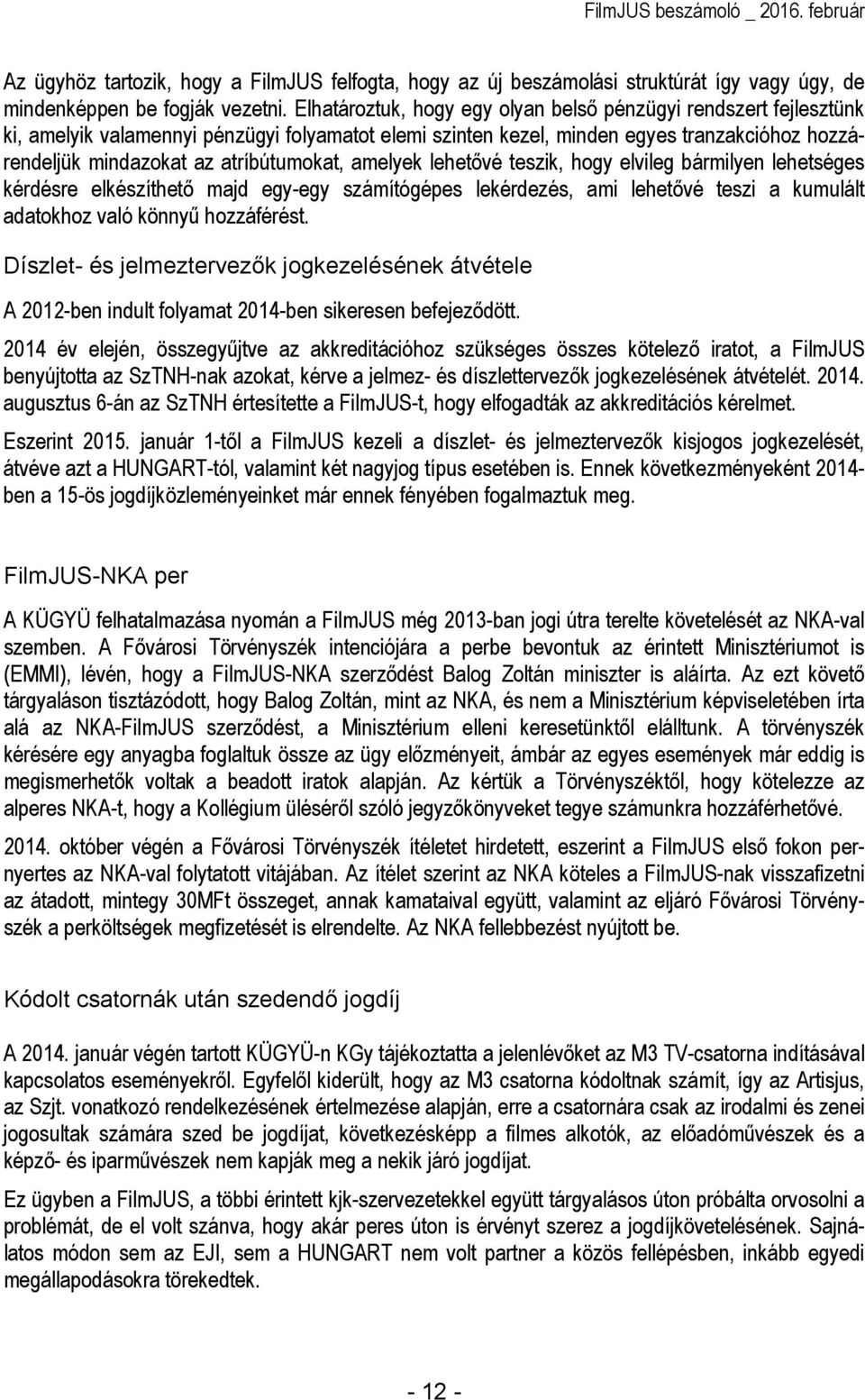 FilmJUS beszámoló _ 2016. február

Az ügyhöz tartozik, hogy a FilmJUS felfogta, hogy az új beszámolási struktúrát így vagy úgy, de mindenképpen be fogják vezetni. Elhatároztuk, hogy egy olyan belső pénzügyi rendszert fejlesztünk ki, amelyik valamennyi pénzügyi folyamatot elemi szinten kezel, minden egyes tranzakcióhoz hozzárendeljük mindazokat az atríbútumokat, amelyek lehetővé teszik, hogy elvileg bármilyen lehetséges kérdésre elkészíthető majd egy-egy számítógépes lekérdezés, ami lehetővé teszi a kumulált adatokhoz való könnyű hozzáférést.

Díszlet- és jelmeztervezők jogkezelésének átvétele

A 2012-ben indult folyamat 2014-ben sikeresen befejeződött.

2014 év elején, összegyűjtve az akkreditációhoz szükséges összes kötelező iratot, a FilmJUS benyújtotta az SzTNH-nak azokat, kérve a jelmez- és díszlettervezők jogkezelésének átvételét. 2014. augusztus 6-án az SzTNH értesítette a FilmJUS-t, hogy elfogadták az akkreditációs kérelmet.

Eszerint 2015. január 1-től a FilmJUS kezeli a díszlet- és jelmeztervezők kisjogos jogkezelését, átvéve azt a HUNGART-tól, valamint két nagyjog típus esetében is. Ennek következményeként 2014-ben a 15-ös jogdíjközleményeinket már ennek fényében fogalmaztuk meg.

FilmJUS-NKA per

A KÜGYÜ felhatalmazása nyomán a FilmJUS még 2013-ban jogi útra terelte követelését az NKA-val szemben. A Fővárosi Törvényszék intenciójára a perbe bevontuk az érintett Minisztériumot is (EMMI), lévén, hogy a FilmJUS-NKA szerződést Balog Zoltán miniszter is aláírta. Az ezt követő tárgyaláson tisztázódott, hogy Balog Zoltán, mint az NKA, és nem a Minisztérium képviseletében írta alá az NKA-FilmJUS szerződést, a Minisztérium elleni keresetünktől elálltunk. A törvényszék kérésére egy anyagba foglaltuk össze az ügy előzményeit, ámbár az egyes események már eddig is megismerhetők voltak a beadott iratok alapján. Az kértük a Törvényszéktől, hogy kötelezze az alperes NKA-t, hogy a Kollégium üléséről szóló jegyzőkönyveket tegye számunkra hozzáférhetővé.

2014. október végén a Fővárosi Törvényszék ítéletet hirdetett, eszerint a FilmJUS első fokon pernyertes az NKA-val folytatott vitájában. Az ítélet szerint az NKA köteles a FilmJUS-nak visszafizetni az átadott, mintegy 30MFt összeget, annak kamataival együtt, valamint az eljáró Fővárosi Törvényszék a perköltségek megfizetését is elrendelte. Az NKA fellebbezést nyújtott be.

Kódolt csatornák után szedendő jogdíj

A 2014. január végén tartott KÜGYÜ-n KGy tájékoztatta a jelenlévőket az M3 TV-csatorna indításával kapcsolatos eseményekről. Egyfelől kiderült, hogy az M3 csatorna kódoltnak számít, így az Artisjus, az Szjt. vonatkozó rendelkezésének értelmezése alapján, erre a csatornára csak az irodalmi és zenei jogosultak számára szed be jogdíjat, következésképp a filmes alkotók, az előadóművészek és a képző- és iparművészek nem kapják meg a nekik járó jogdíjat.

Ez ügyben a FilmJUS, a többi érintett kjk-szervezetekkel együtt tárgyalásos úton próbálta orvosolni a problémát, de el volt szánva, hogy akár peres úton is érvényt szerez a jogdíjkövetelésének. Sajnálatos módon sem az EJI, sem a HUNGART nem volt partner a közös fellépésben, inkább egyedi megállapodásokra törekedtek.

- 12 -